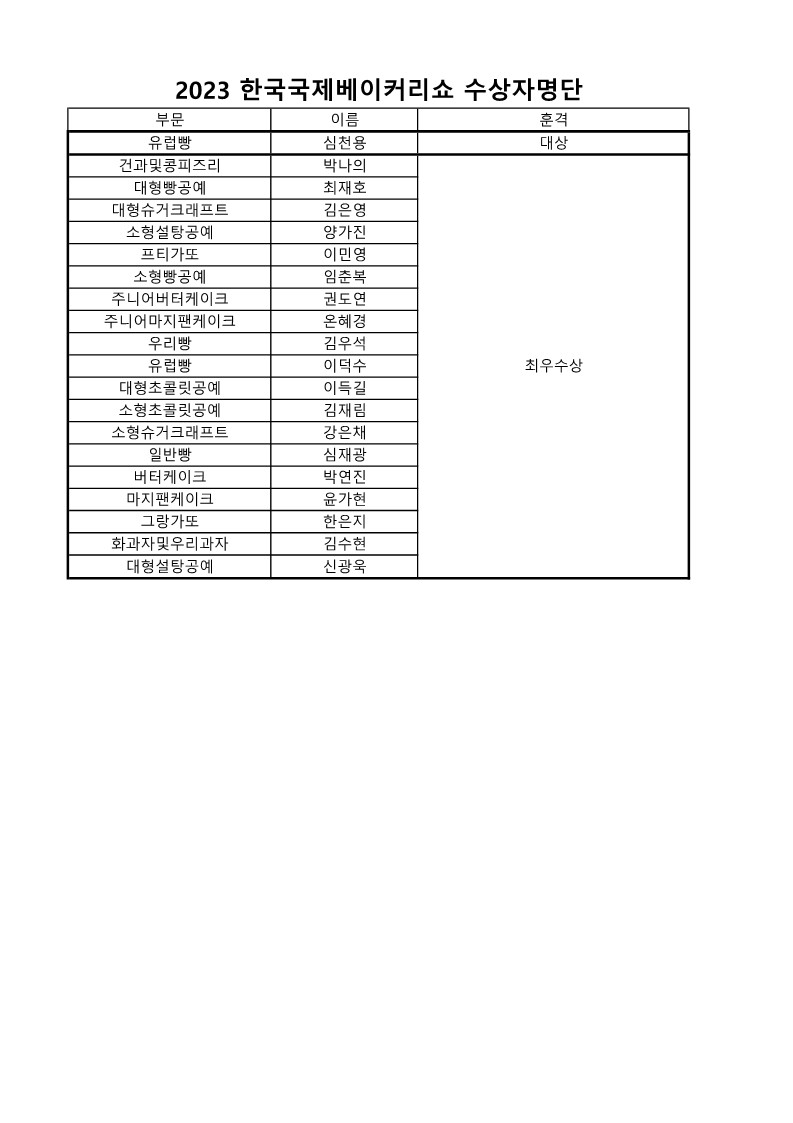 2023 한국국제베이커리쇼 수상자명단

| 부문 | 이름 | 훈격 |
|---|---|---|
| 유럽빵 | 심천용 | 대상 |
| 건과및콩피즈리 | 박나의 | 최우수상 |
| 대형빵공예 | 최재호 | |
| 대형슈거크래프트 | 김은영 | |
| 소형설탕공예 | 양가진 | |
| 프티가또 | 이민영 | |
| 소형빵공예 | 임춘복 | |
| 주니어버터케이크 | 권도연 | |
| 주니어마지팬케이크 | 온혜경 | |
| 우리빵 | 김우석 | |
| 유럽빵 | 이덕수 | |
| 대형초콜릿공예 | 이득길 | |
| 소형초콜릿공예 | 김재림 | |
| 소형슈거크래프트 | 강은채 | |
| 일반빵 | 심재광 | |
| 버터케이크 | 박연진 | |
| 마지팬케이크 | 윤가현 | |
| 그랑가또 | 한은지 | |
| 화과자및우리과자 | 김수현 | |
| 대형설탕공예 | 신광욱 | |